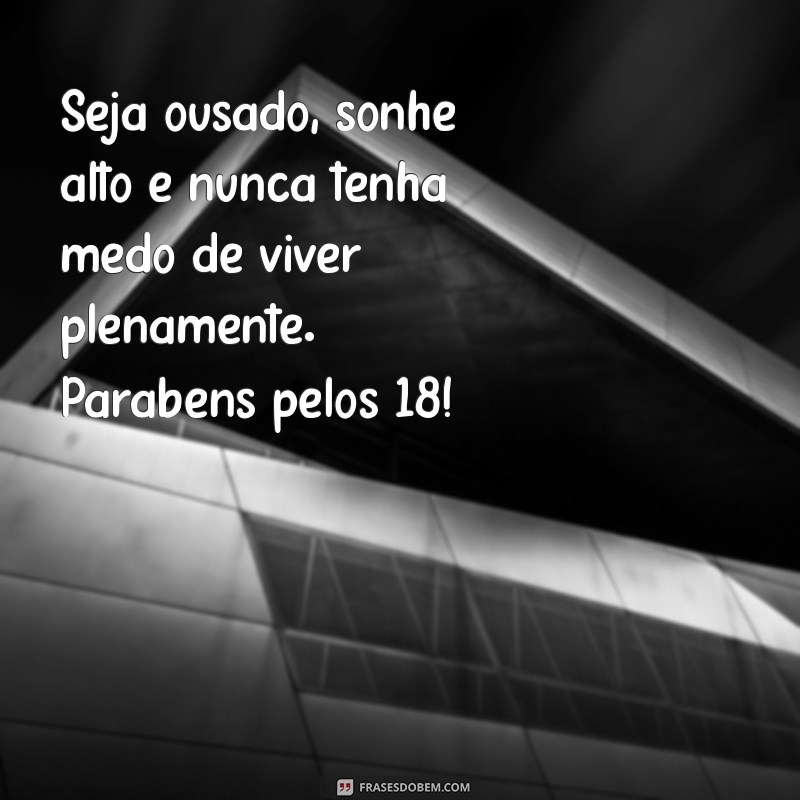 Seja ousado, sonhe alto e nunca tenha medo de viver plenamente. Parabens pelos 18!

FRASESDOBEM.COM